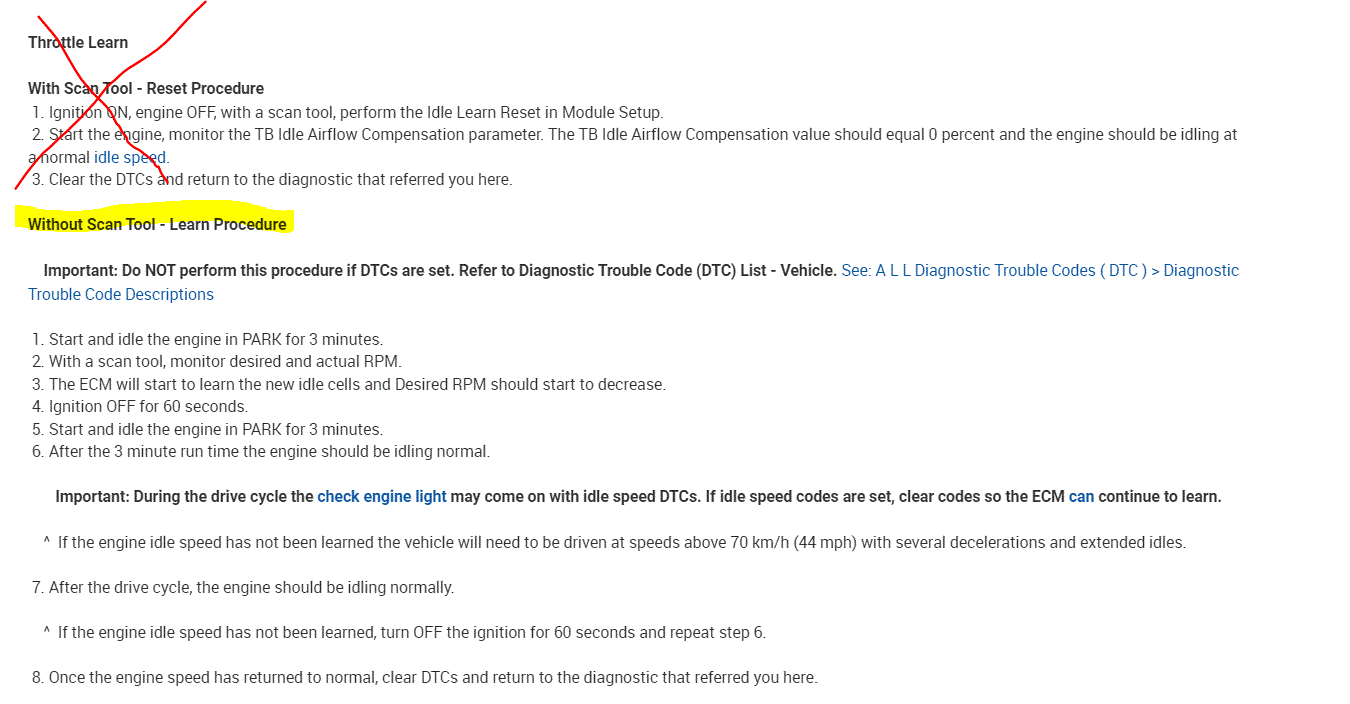 Throttle Learn

With Scan Tool - Reset Procedure
1. Ignition ON, engine OFF, with a scan tool, perform the Idle Learn Reset in Module Setup.
2. Start the engine, monitor the TB Idle Airflow Compensation parameter. The TB Idle Airflow Compensation value should equal 0 percent and the engine should be idling at a normal idle speed.
3. Clear the DTCs and return to the diagnostic that referred you here.

Without Scan Tool - Learn Procedure

Important: Do NOT perform this procedure if DTCs are set. Refer to Diagnostic Trouble Code (DTC) List - Vehicle. See: A L L Diagnostic Trouble Codes ( DTC ) > Diagnostic Trouble Code Descriptions

1. Start and idle the engine in PARK for 3 minutes.
2. With a scan tool, monitor desired and actual RPM.
3. The ECM will start to learn the new idle cells and Desired RPM should start to decrease.
4. Ignition OFF for 60 seconds.
5. Start and idle the engine in PARK for 3 minutes.
6. After the 3 minute run time the engine should be idling normal.

Important: During the drive cycle the check engine light may come on with idle speed DTCs. If idle speed codes are set, clear codes so the ECM can continue to learn.

^ If the engine idle speed has not been learned the vehicle will need to be driven at speeds above 70 km/h (44 mph) with several decelerations and extended idles.

7. After the drive cycle, the engine should be idling normally.

^ If the engine idle speed has not been learned, turn OFF the ignition for 60 seconds and repeat step 6.

8. Once the engine speed has returned to normal, clear DTCs and return to the diagnostic that referred you here.